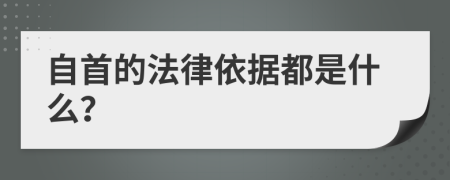 自首的法律依据都是什么?